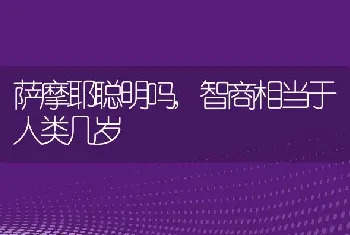 萨摩耶聪明吗，智商相当于人类几岁